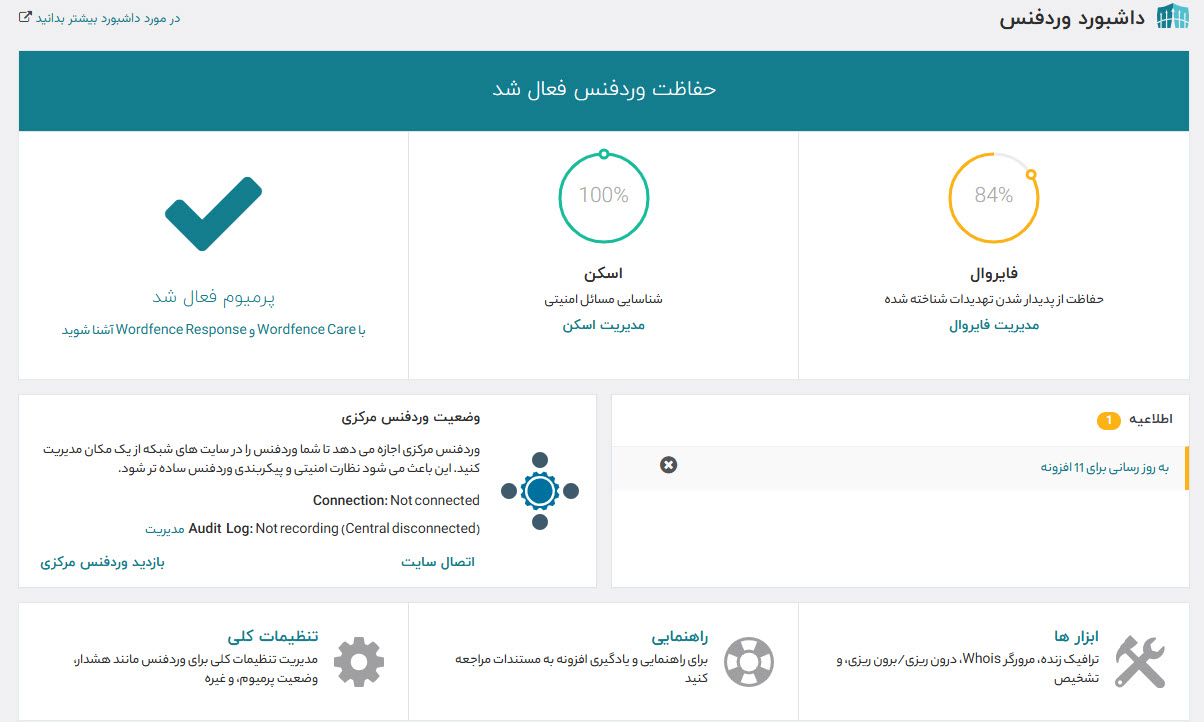 داشبورد وردفنس

در مورد داشبورد بیشتر بدانید

حفاظت وردفنس فعال شد

84%

فایروال

حفاظت از پدیدار شدن تهدیدات شناخته شده

مدیریت فایروال

100%

اسکن

شناسایی مسائل امنیتی

مدیریت اسکن

پرمیوم فعال شد

با Wordfence Care و Wordfence Response آشنا شوید

اطلاعیه 1

به روز رسانی برای 11 افزونه

وضعیت وردفنس مرکزی

وردفنس مرکزی اجازه می دهد تا شما وردفنس را در سایت های شبکه از یک مکان مدیریت کنید. این باعث می شود نظارت امنیتی و پیکربندی وردفنس ساده تر شود.

Connection: Not connected

Audit Log: Not recording (Central disconnected) مدیریت

اتصال سایت

بازدید وردفنس مرکزی

ابزار ها

ترافیک زنده، مرورگر Whois، درون ریزی/برون ریزی، و تشخیص

راهنمایی

برای راهنمایی و یادگیری افزونه به مستندات مراجعه کنید

تنظیمات کلی

مدیریت تنظیمات کلی برای وردفنس مانند هشدار، وضعیت پرمیوم، و غیره